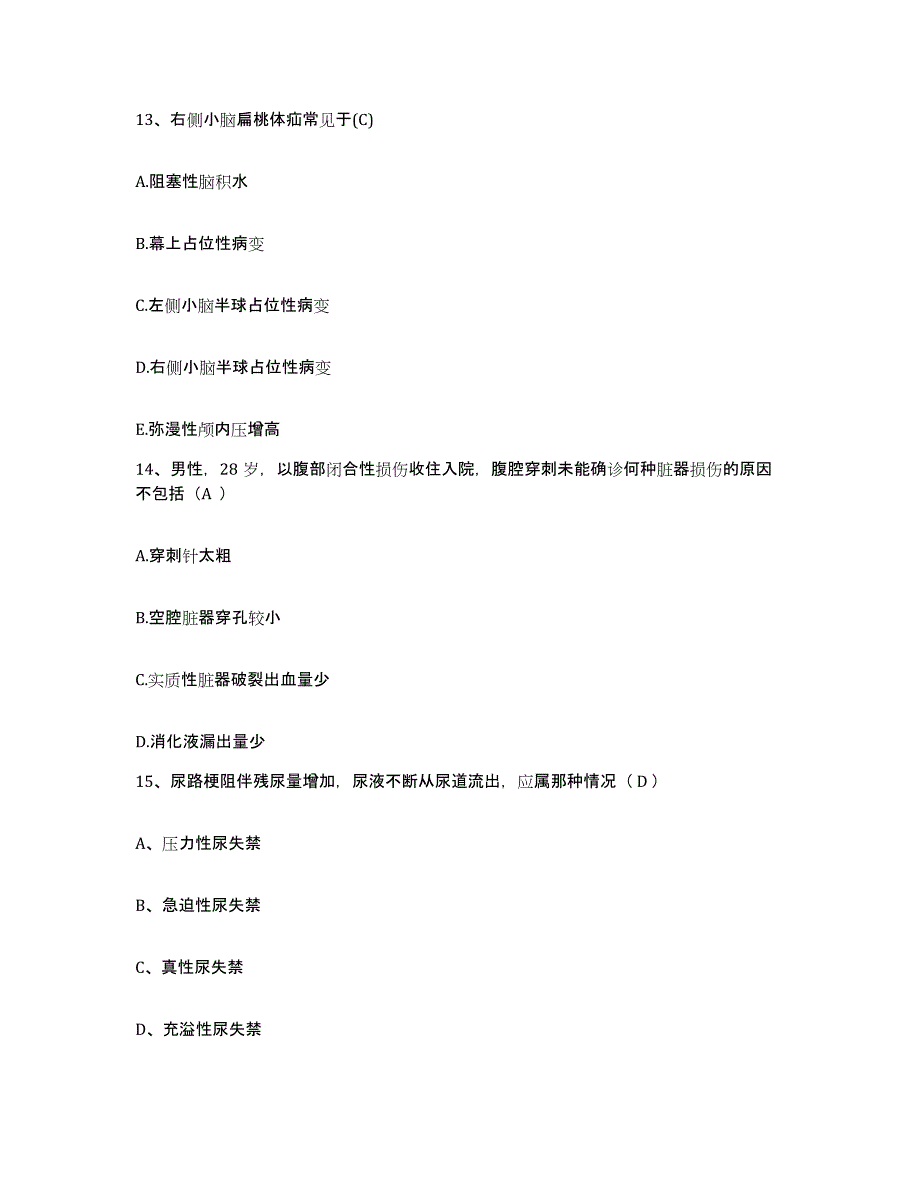 13、右侧小脑扁桃体疝常见于(C)

A.阻塞性脑积水

B.幕上占位性病变

C.左侧小脑半球占位性病变

D.右侧小脑半球占位性病变

E.弥漫性颅内压增高

14、男性，28 岁，以腹部闭合性损伤收住入院，腹腔穿刺未能确诊何种脏器损伤的原因不包括（A ）

A.穿刺针太粗

B.空腔脏器穿孔较小

C.实质性脏器破裂出血量少

D.消化液漏出量少

15、尿路梗阻伴残尿量增加，尿液不断从尿道流出，应属那种情况（ D ）

A、压力性尿失禁

B、急迫性尿失禁

C、真性尿失禁

D、充溢性尿失禁